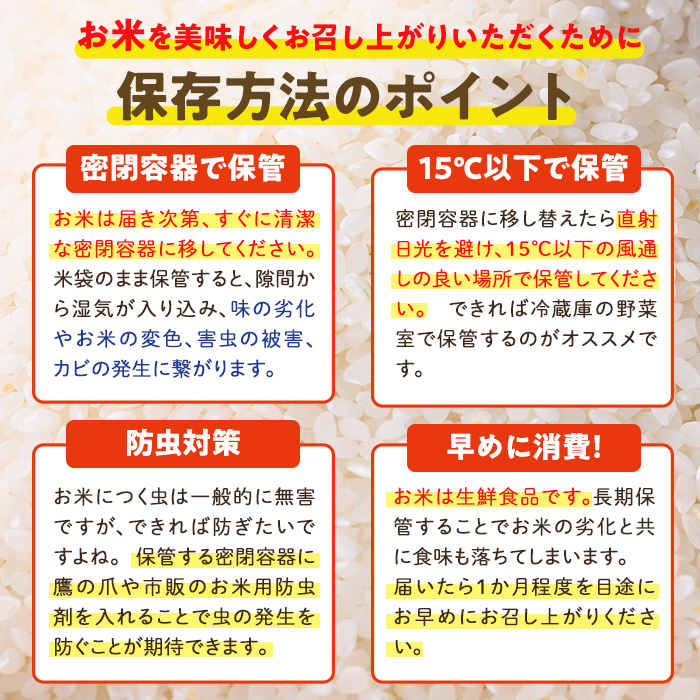 お米を美味しくお召し上がりいただくために

保存方法のポイント

密閉容器で保管

お米は届き次第、すぐに清潔な密閉容器に移してください。米袋のまま保管すると、隙間から湿気が入り込み、味の劣化やお米の変色、害虫の被害、カビの発生に繋がります。

15℃以下で保管

密閉容器に移し替えたら直射日光を避け、15℃以下の風通しの良い場所で保管してください。 できれば冷蔵庫の野菜室で保管するのがオススメです。

防虫対策

お米につく虫は一般的に無害ですが、できれば防ぎたいですよね。 保管する密閉容器に鷹の爪や市販のお米用防虫剤を入れることで虫の発生を防ぐことが期待できます。

早めに消費!

お米は生鮮食品です。長期保管することでお米の劣化と共に食味も落ちてしまいます。届いたら1か月程度を目途にお早めにお召し上がりください。